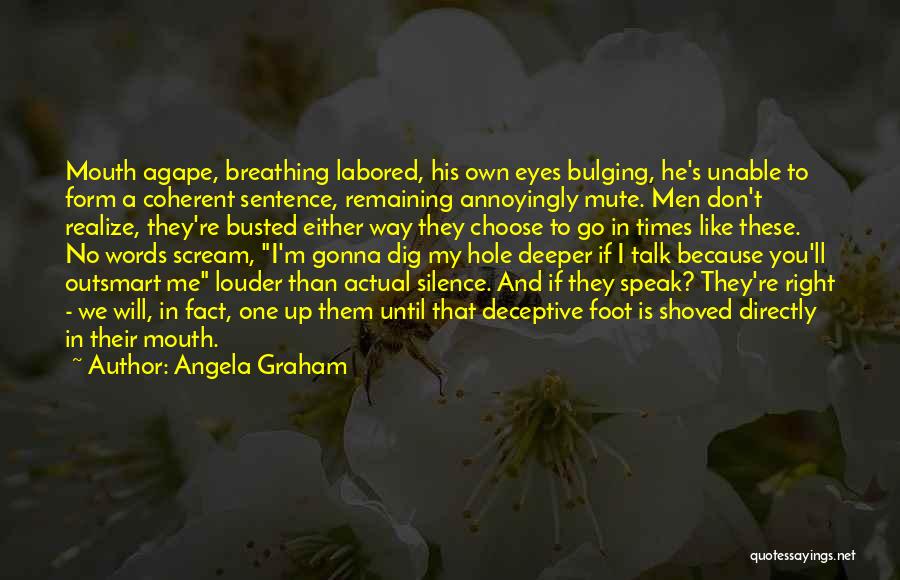 Mouth agape, breathing labored, his own eyes bulging, he's unable to form a coherent sentence, remaining annoyingly mute. Men don't realize, they're busted either way they choose to go in times like these. No words scream, "I'm gonna dig my hole deeper if I talk because you'll outsmart me" louder than actual silence. And if they speak? They're right - we will, in fact, one up them until that deceptive foot is shoved directly in their mouth.

~ Author: Angela Graham

quotessayings.net